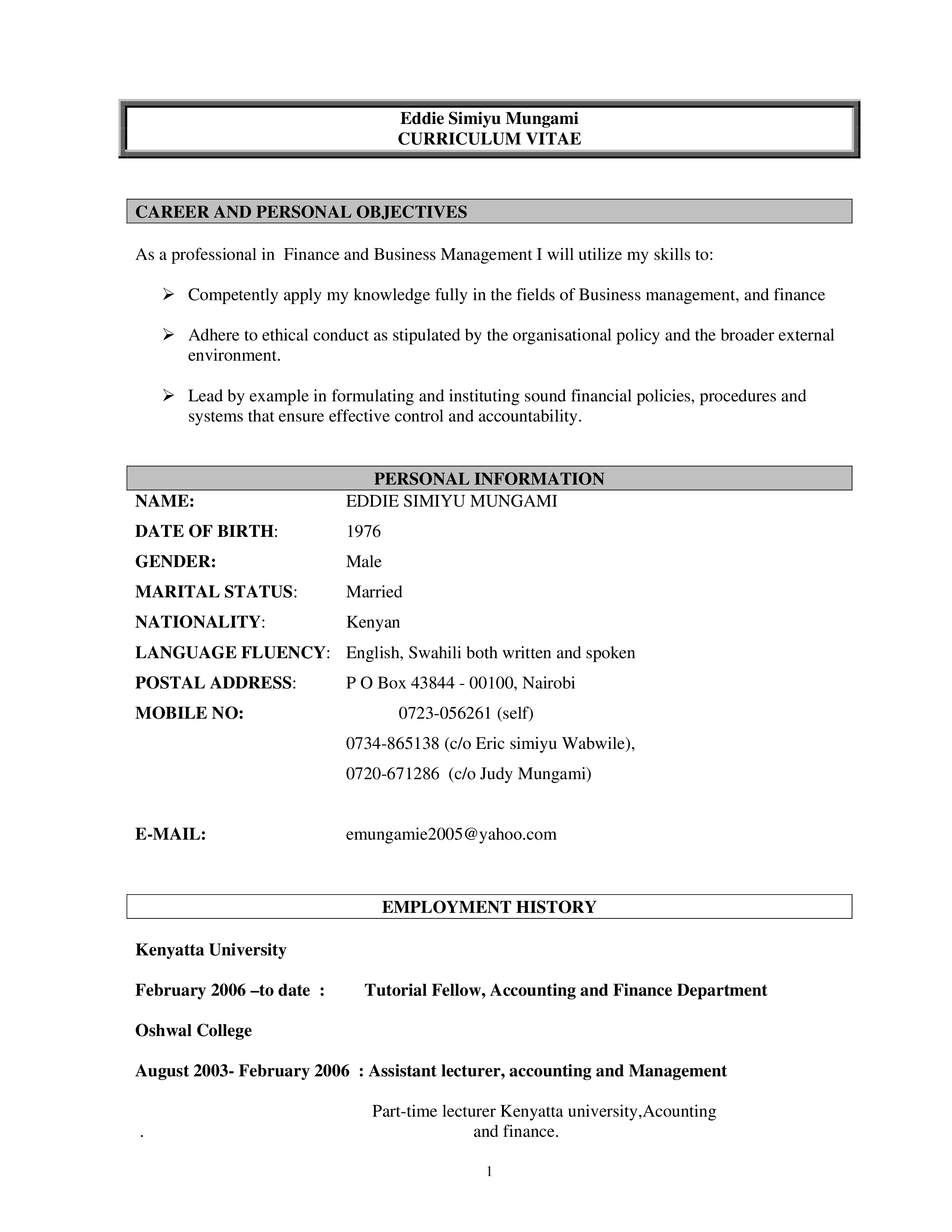 Eddie Simiyu Mungami
CURRICULUM VITAE

CAREER AND PERSONAL OBJECTIVES

As a professional in Finance and Business Management I will utilize my skills to:

➢ Competently apply my knowledge fully in the fields of Business management, and finance

➢ Adhere to ethical conduct as stipulated by the organisational policy and the broader external environment.

➢ Lead by example in formulating and instituting sound financial policies, procedures and systems that ensure effective control and accountability.

PERSONAL INFORMATION

NAME: EDDIE SIMIYU MUNGAMI
DATE OF BIRTH: 1976
GENDER: Male
MARITAL STATUS: Married
NATIONALITY: Kenyan
LANGUAGE FLUENCY: English, Swahili both written and spoken
POSTAL ADDRESS: P O Box 43844 - 00100, Nairobi
MOBILE NO: 0723-056261 (self)
0734-865138 (c/o Eric simiyu Wabwile),
0720-671286 (c/o Judy Mungami)

E-MAIL: emungamie2005@yahoo.com

EMPLOYMENT HISTORY

Kenyatta University

February 2006 –to date : Tutorial Fellow, Accounting and Finance Department

Oshwal College

August 2003- February 2006 : Assistant lecturer, accounting and Management

Part-time lecturer Kenyatta university,Acounting and finance.
.

1